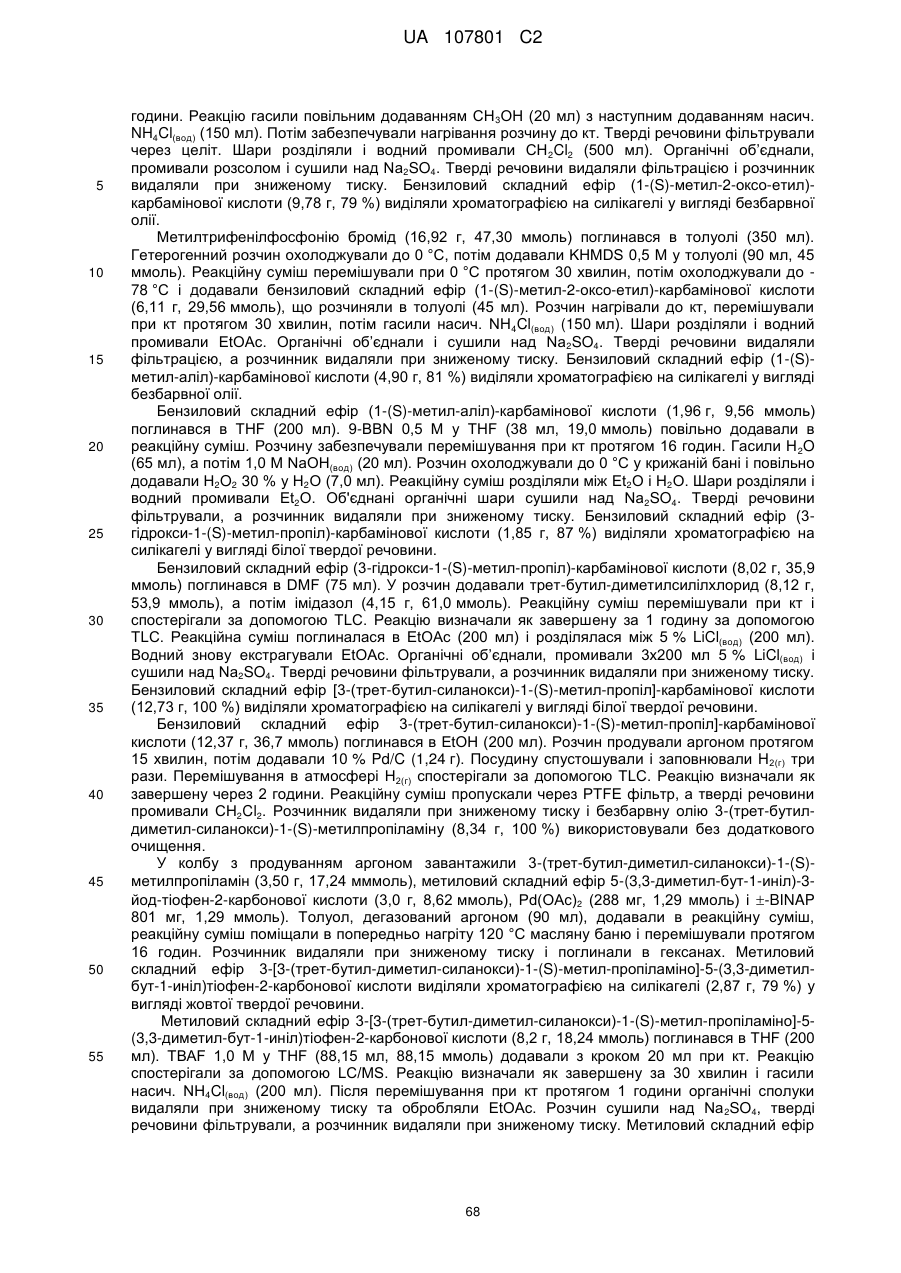 UA 107801 C2

години. Реакцію гасили повільним додаванням $CH_3OH$ (20 мл) з наступним додаванням насич. $NH_4Cl_{(вод)}$ (150 мл). Потім забезпечували нагрівання розчину до кт. Тверді речовини фільтрували через целіт. Шари розділяли і водний промивали $CH_2Cl_2$ (500 мл). Органічні об'єднали, промивали розсолом і сушили над $Na_2SO_4$. Тверді речовини видаляли фільтрацією і розчинник видаляли при зниженому тиску. Бензиловий складний ефір (1-(S)-метил-2-оксо-етил)-карбамінової кислоти (9,78 г, 79 %) виділяли хроматографією на силікагелі у вигляді безбарвної олії.

Метилтрифенілфосфонію бромід (16,92 г, 47,30 ммоль) поглинався в толуолі (350 мл). Гетерогенний розчин охолоджували до 0 °С, потім додавали KHMDS 0,5 М у толуолі (90 мл, 45 ммоль). Реакційну суміш перемішували при 0 °С протягом 30 хвилин, потім охолоджували до -78 °С і додавали бензиловий складний ефір (1-(S)-метил-2-оксо-етил)-карбамінової кислоти (6,11 г, 29,56 ммоль), що розчиняли в толуолі (45 мл). Розчин нагрівали до кт, перемішували при кт протягом 30 хвилин, потім гасили насич. $NH_4Cl_{(вод)}$ (150 мл). Шари розділяли і водний промивали EtOAc. Органічні об'єднали і сушили над $Na_2SO_4$. Тверді речовини видаляли фільтрацією, а розчинник видаляли при зниженому тиску. Бензиловий складний ефір (1-(S)-метил-аліл)-карбамінової кислоти (4,90 г, 81 %) виділяли хроматографією на силікагелі у вигляді безбарвної олії.

Бензиловий складний ефір (1-(S)-метил-аліл)-карбамінової кислоти (1,96 г, 9,56 ммоль) поглинався в THF (200 мл). 9-BBN 0,5 М у THF (38 мл, 19,0 ммоль) повільно додавали в реакційну суміш. Розчину забезпечували перемішування при кт протягом 16 годин. Гасили $H_2O$ (65 мл), а потім 1,0 М $NaOH_{(вод)}$ (20 мл). Розчин охолоджували до 0 °С у крижаній бані і повільно додавали $H_2O_2$ 30 % у $H_2O$ (7,0 мл). Реакційну суміш розділяли між $Et_2O$ і $H_2O$. Шари розділяли і водний промивали $Et_2O$. Об'єднані органічні шари сушили над $Na_2SO_4$. Тверді речовини фільтрували, а розчинник видаляли при зниженому тиску. Бензиловий складний ефір (3-гідрокси-1-(S)-метил-пропіл)-карбамінової кислоти (1,85 г, 87 %) виділяли хроматографією на силікагелі у вигляді білої твердої речовини.

Бензиловий складний ефір (3-гідрокси-1-(S)-метил-пропіл)-карбамінової кислоти (8,02 г, 35,9 ммоль) поглинався в DMF (75 мл). У розчин додавали трет-бутил-диметилсилілхлорид (8,12 г, 53,9 ммоль), а потім імідазол (4,15 г, 61,0 ммоль). Реакційну суміш перемішували при кт і спостерігали за допомогою TLC. Реакцію визначали як завершену за 1 годину за допомогою TLC. Реакційна суміш поглиналася в EtOAc (200 мл) і розділялася між 5 % $LiCl_{(вод)}$ (200 мл). Водний знову екстрагували EtOAc. Органічні об'єднали, промивали 3x200 мл 5 % $LiCl_{(вод)}$ і сушили над $Na_2SO_4$. Тверді речовини фільтрували, а розчинник видаляли при зниженому тиску. Бензиловий складний ефір [3-(трет-бутил-силанокси)-1-(S)-метил-пропіл]-карбамінової кислоти (12,73 г, 100 %) виділяли хроматографією на силікагелі у вигляді білої твердої речовини.

Бензиловий складний ефір 3-(трет-бутил-силанокси)-1-(S)-метил-пропіл]-карбамінової кислоти (12,37 г, 36,7 ммоль) поглинався в EtOH (200 мл). Розчин продували аргоном протягом 15 хвилин, потім додавали 10 % Pd/C (1,24 г). Посудину спустошували і заповнювали $H_{2(г)}$ три рази. Перемішування в атмосфері $H_{2(г)}$ спостерігали за допомогою TLC. Реакцію визначали як завершену через 2 години. Реакційну суміш пропускали через PTFE фільтр, а тверді речовини промивали $CH_2Cl_2$. Розчинник видаляли при зниженому тиску і безбарвну олію 3-(трет-бутил-диметил-силанокси)-1-(S)-метилпропіламіну (8,34 г, 100 %) використовували без додаткового очищення.

У колбу з продуванням аргоном завантажили 3-(трет-бутил-диметил-силанокси)-1-(S)-метилпропіламін (3,50 г, 17,24 мммоль), метиловий складний ефір 5-(3,3-диметил-бут-1-иніл)-3-йод-тіофен-2-карбонової кислоти (3,0 г, 8,62 ммоль), $Pd(OAc)_2$ (288 мг, 1,29 ммоль) і ±-BINAP 801 мг, 1,29 ммоль). Толуол, дегазований аргоном (90 мл), додавали в реакційну суміш, реакційну суміш поміщали в попередньо нагріту 120 °С масляну баню і перемішували протягом 16 годин. Розчинник видаляли при зниженому тиску і поглинали в гексанах. Метиловий складний ефір 3-[3-(трет-бутил-диметил-силанокси)-1-(S)-метил-пропіламіно]-5-(3,3-диметил-бут-1-иніл)тіофен-2-карбонової кислоти виділяли хроматографією на силікагелі (2,87 г, 79 %) у вигляді жовтої твердої речовини.

Метиловий складний ефір 3-[3-(трет-бутил-диметил-силанокси)-1-(S)-метил-пропіламіно]-5-(3,3-диметил-бут-1-иніл)тіофен-2-карбонової кислоти (8,2 г, 18,24 ммоль) поглинався в THF (200 мл). TBAF 1,0 М у THF (88,15 мл, 88,15 ммоль) додавали з кроком 20 мл при кт. Реакцію спостерігали за допомогою LC/MS. Реакцію визначали як завершену за 30 хвилин і гасили насич. $NH_4Cl_{(вод)}$ (200 мл). Після перемішування при кт протягом 1 години органічні сполуки видаляли при зниженому тиску та обробляли EtOAc. Розчин сушили над $Na_2SO_4$, тверді речовини фільтрували, а розчинник видаляли при зниженому тиску. Метиловий складний ефір

5
10
15
20
25
30
35
40
45
50
55

68